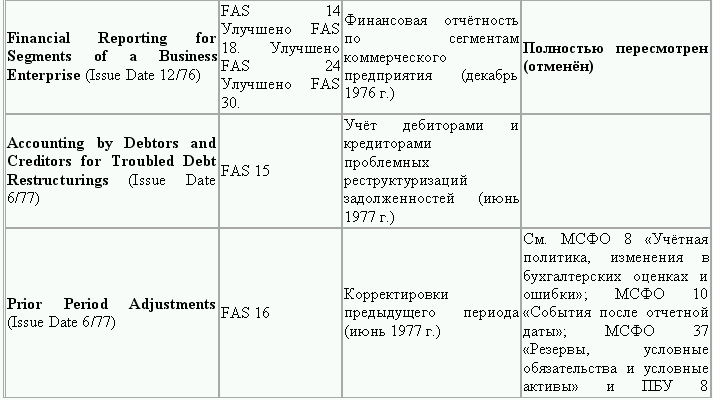 | | | | |
|---|---|---|---|
| **Financial Reporting for Segments of a Business Enterprise** (Issue Date 12/76) | FAS 14 Улучшено FAS 18. Улучшено FAS 24 Улучшено FAS 30. | Финансовая отчётность по сегментам коммерческого предприятия (декабрь 1976 г.) | **Полностью пересмотрен (отменён)** |
| **Accounting by Debtors and Creditors for Troubled Debt Restructurings** (Issue Date 6/77) | FAS 15 | Учёт дебиторами и кредиторами проблемных реструктуризаций задолженностей (июнь 1977 г.) | |
| **Prior Period Adjustments** (Issue Date 6/77) | FAS 16 | Корректировки предыдущего периода (июнь 1977 г.) | См. МСФО 8 «Учётная политика, изменения в бухгалтерских оценках и ошибки»; МСФО 10 «События после отчетной даты»; МСФО 37 «Резервы, условные обязательства и условные активы» и ПБУ 8 |